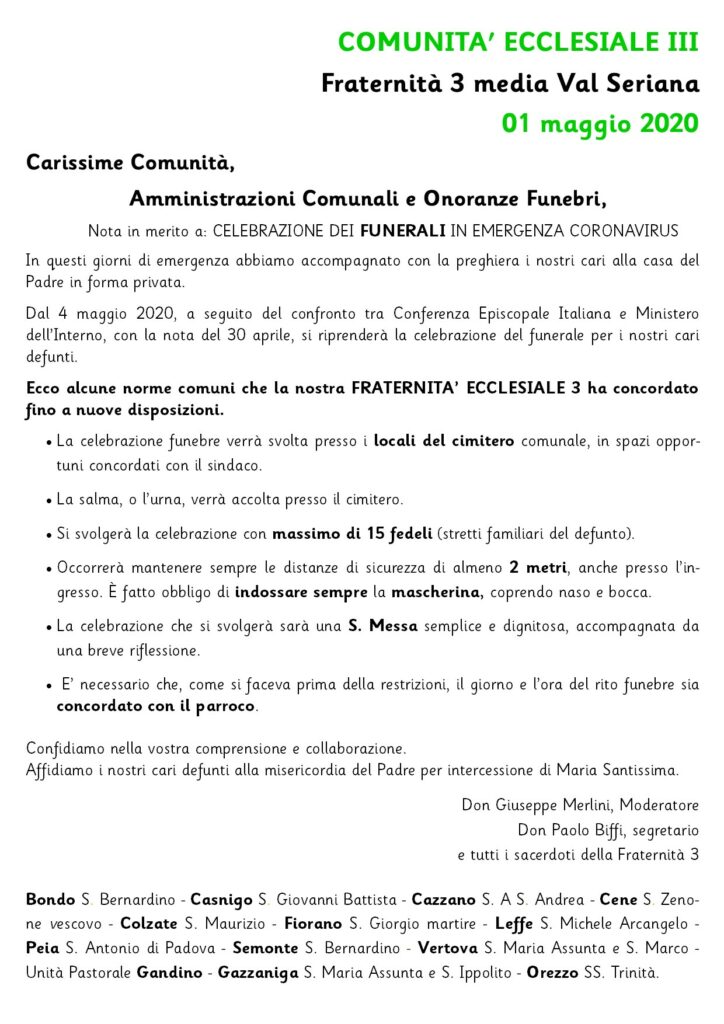 COMUNITA' ECCLESIALE III

Fraternità 3 media Val Seriana

01 maggio 2020

Carissime Comunità,

Amministrazioni Comunali e Onoranze Funebri,

Nota in merito a: CELEBRAZIONE DEI FUNERALI IN EMERGENZA CORONAVIRUS

In questi giorni di emergenza abbiamo accompagnato con la preghiera i nostri cari alla casa del Padre in forma privata.

Dal 4 maggio 2020, a seguito del confronto tra Conferenza Episcopale Italiana e Ministero dell'Interno, con la nota del 30 aprile, si riprenderà la celebrazione del funerale per i nostri cari defunti.

Ecco alcune norme comuni che la nostra FRATERNITA' ECCLESIALE 3 ha concordato fino a nuove disposizioni.

• La celebrazione funebre verrà svolta presso i locali del cimitero comunale, in spazi opportuni concordati con il sindaco.

• La salma, o l'urna, verrà accolta presso il cimitero.

• Si svolgerà la celebrazione con massimo di 15 fedeli (stretti familiari del defunto).

• Occorrerà mantenere sempre le distanze di sicurezza di almeno 2 metri, anche presso l'ingresso. È fatto obbligo di indossare sempre la mascherina, coprendo naso e bocca.

• La celebrazione che si svolgerà sarà una S. Messa semplice e dignitosa, accompagnata da una breve riflessione.

• E' necessario che, come si faceva prima della restrizioni, il giorno e l'ora del rito funebre sia concordato con il parroco.

Confidiamo nella vostra comprensione e collaborazione.
Affidiamo i nostri cari defunti alla misericordia del Padre per intercessione di Maria Santissima.

Don Giuseppe Merlini, Moderatore
Don Paolo Biffi, segretario
e tutti i sacerdoti della Fraternità 3

Bondo S. Bernardino - Casnigo S. Giovanni Battista - Cazzano S. A S. Andrea - Cene S. Zenone vescovo - Colzate S. Maurizio - Fiorano S. Giorgio martire - Leffe S. Michele Arcangelo - Peia S. Antonio di Padova - Semonte S. Bernardino - Vertova S. Maria Assunta e S. Marco - Unità Pastorale Gandino - Gazzaniga S. Maria Assunta e S. Ippolito - Orezzo SS. Trinità.